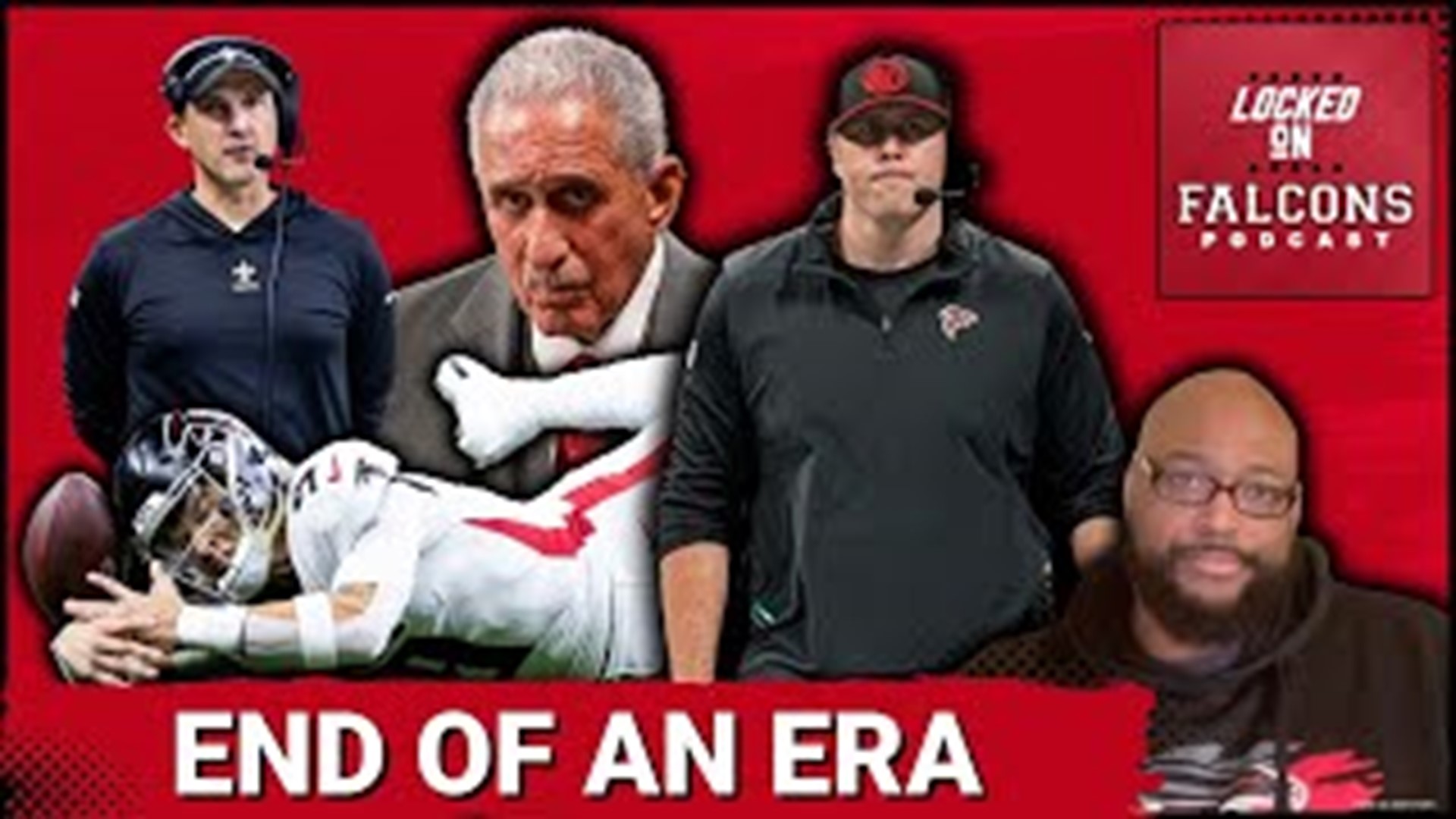 LOCKED ON FALCONS PODCAST

END OF AN ERA